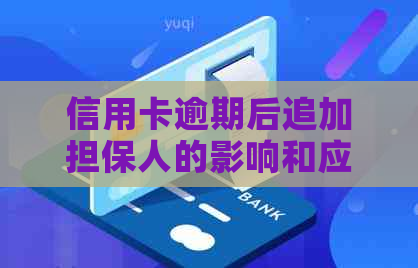 yuqi

信用卡逾期后追加担保人的影响和应

BANK